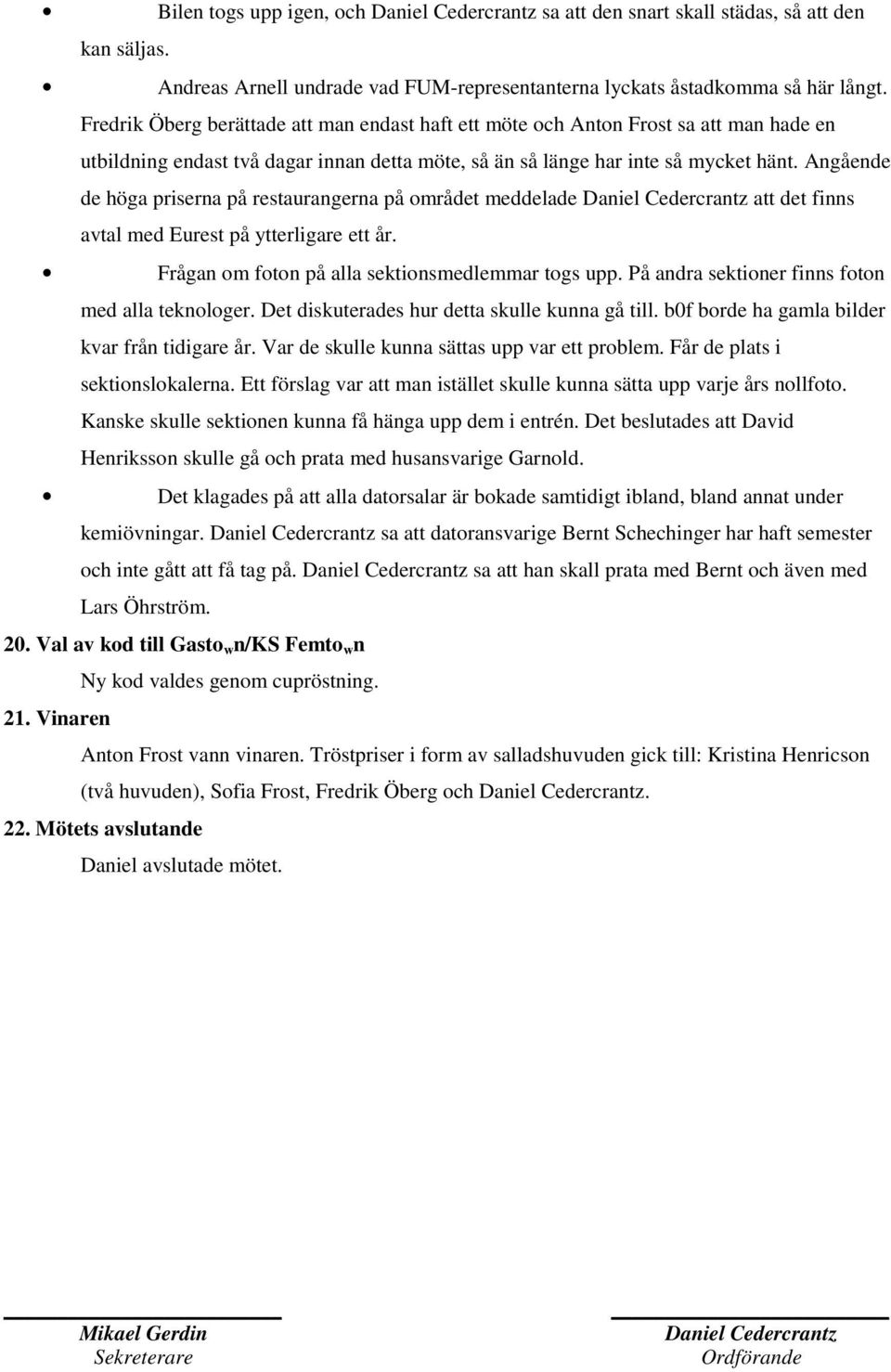 • Bilen togs upp igen, och Daniel Cedercrantz sa att den snart skall städas, så att den kan säljas.

• Andreas Arnell undrade vad FUM-representanterna lyckats åstadkomma så här långt. Fredrik Öberg berättade att man endast haft ett möte och Anton Frost sa att man hade en utbildning endast två dagar innan detta möte, så än så länge har inte så mycket hänt. Angående de höga priserna på restaurangerna på området meddelade Daniel Cedercrantz att det finns avtal med Eurest på ytterligare ett år.

• Frågan om foton på alla sektionsmedlemmar togs upp. På andra sektioner finns foton med alla teknologer. Det diskuterades hur detta skulle kunna gå till. b0f borde ha gamla bilder kvar från tidigare år. Var de skulle kunna sättas upp var ett problem. Får de plats i sektionslokalerna. Ett förslag var att man istället skulle kunna sätta upp varje års nollfoto. Kanske skulle sektionen kunna få hänga upp dem i entrén. Det beslutades att David Henriksson skulle gå och prata med husansvarige Garnold.

• Det klagades på att alla datorsalar är bokade samtidigt ibland, bland annat under kemiövningar. Daniel Cedercrantz sa att datoransvarige Bernt Schechinger har haft semester och inte gått att få tag på. Daniel Cedercrantz sa att han skall prata med Bernt och även med Lars Öhrström.

20. Val av kod till Gasto$_w$n/KS Femto$_w$n

Ny kod valdes genom cupröstning.

21. Vinaren

Anton Frost vann vinaren. Tröstpriser i form av salladshuvuden gick till: Kristina Henricson (två huvuden), Sofia Frost, Fredrik Öberg och Daniel Cedercrantz.

22. Mötets avslutande

Daniel avslutade mötet.

Mikael Gerdin
Sekreterare

Daniel Cedercrantz
Ordförande